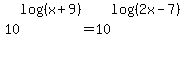 $10^{\log(x+9)} = 10^{\log(2x-7)}$